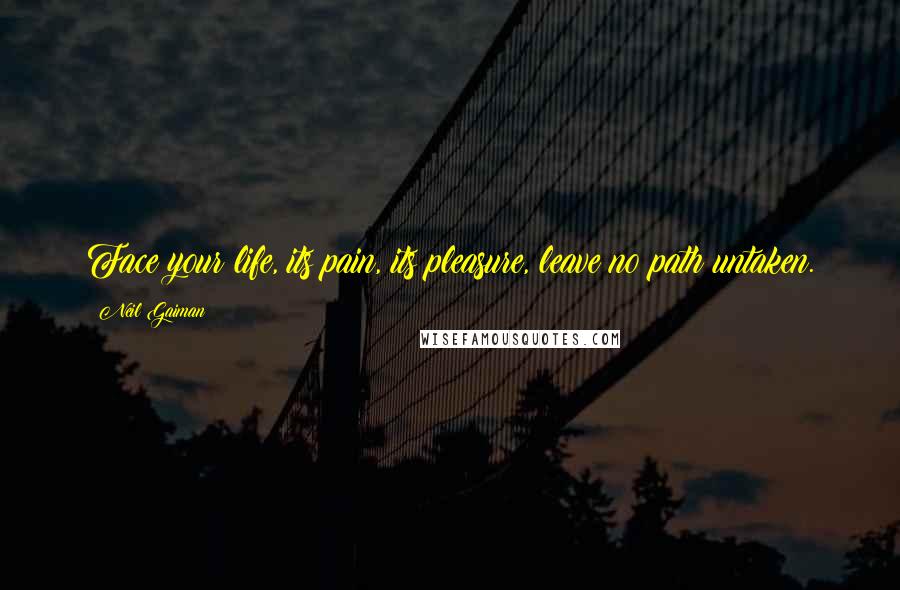 Face your life, its pain, its pleasure, leave no path untaken.

Neil Gaiman

WISEFAMOUSQUOTES.COM